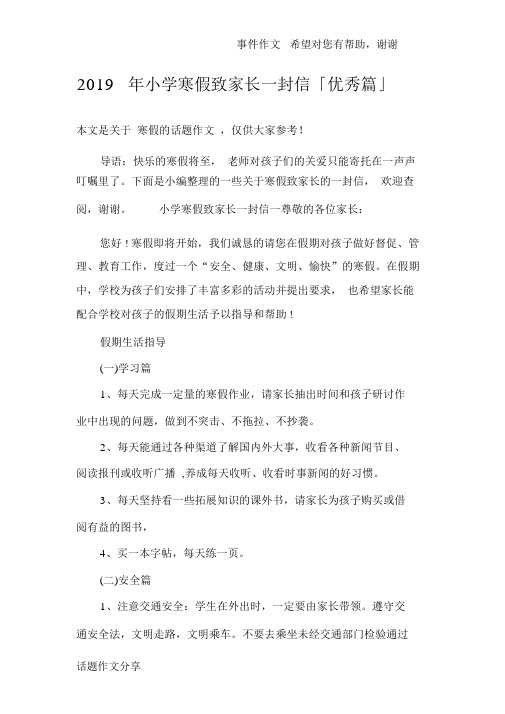 事件作文 希望对您有帮助，谢谢

2019 年小学寒假致家长一封信「优秀篇」

本文是关于 寒假的话题作文 ，仅供大家参考！

导语：快乐的寒假将至， 老师对孩子们的关爱只能寄托在一声声叮嘱里了。下面是小编整理的一些关于寒假致家长的一封信， 欢迎查阅，谢谢。 小学寒假致家长一封信一尊敬的各位家长：

您好！寒假即将开始，我们诚恳的请您在假期对孩子做好督促、管理、教育工作，度过一个“安全、健康、文明、愉快”的寒假。在假期中，学校为孩子们安排了丰富多彩的活动并提出要求， 也希望家长能配合学校对孩子的假期生活予以指导和帮助！

假期生活指导

(一)学习篇

1、每天完成一定量的寒假作业，请家长抽出时间和孩子研讨作业中出现的问题，做到不突击、不拖拉、不抄袭。

2、每天能通过各种渠道了解国内外大事，收看各种新闻节目、阅读报刊或收听广播 ,养成每天收听、收看时事新闻的好习惯。

3、每天坚持看一些拓展知识的课外书，请家长为孩子购买或借阅有益的图书，

4、买一本字帖，每天练一页。

(二)安全篇

1、注意交通安全：学生在外出时，一定要由家长带领。遵守交通安全法，文明走路，文明乘车。不要去乘坐未经交通部门检验通过

话题作文分享